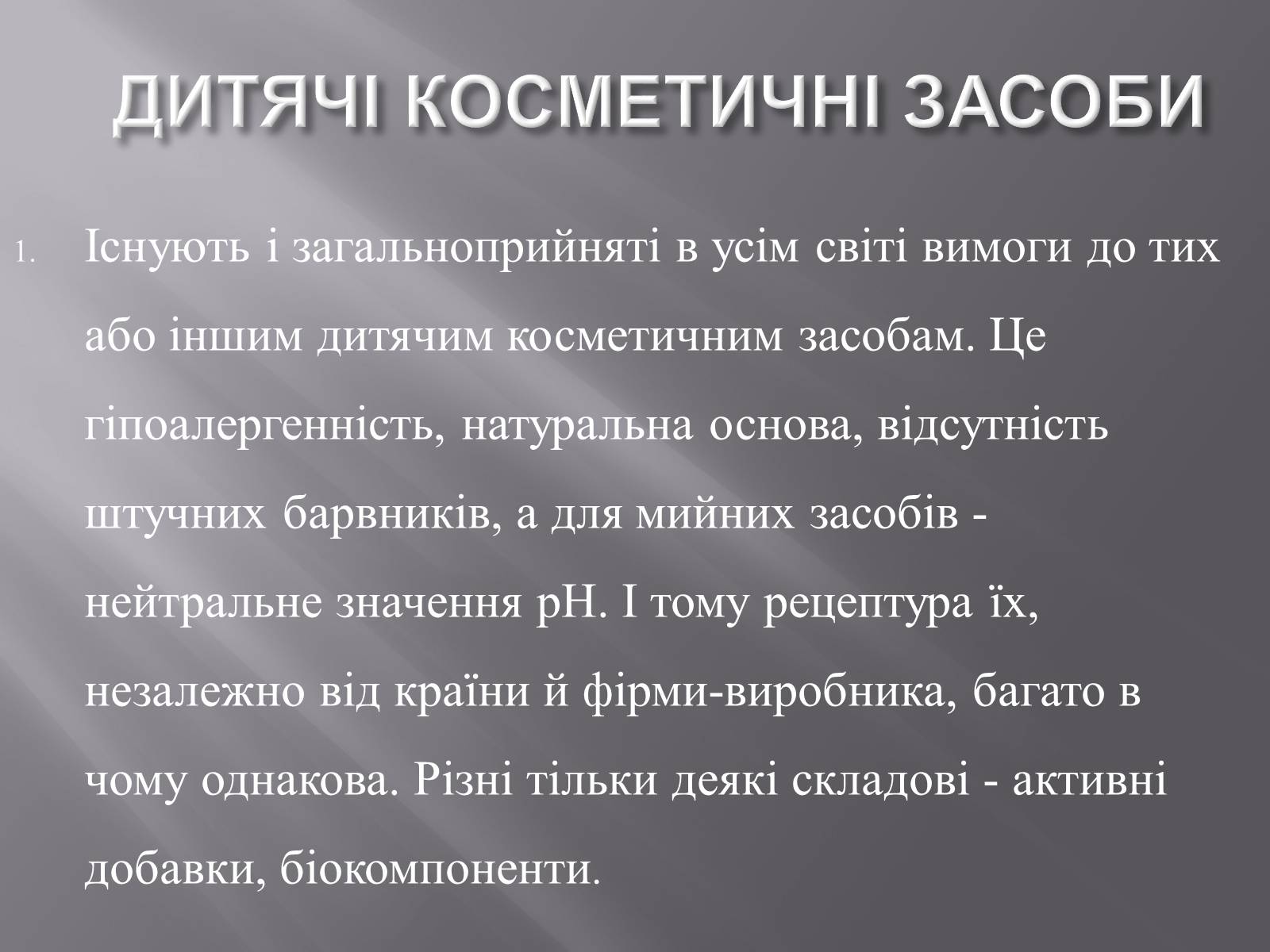 ДИТЯЧІ КОСМЕТИЧНІ ЗАСОБИ

1. Існують і загальноприйняті в усім світі вимоги до тих або іншим дитячим косметичним засобам. Це гіпоалергенність, натуральна основа, відсутність штучних барвників, а для мийних засобів - нейтральне значення pH. І тому рецептура їх, незалежно від країни й фірми-виробника, багато в чому однакова. Різні тільки деякі складові - активні добавки, біокомпоненти.